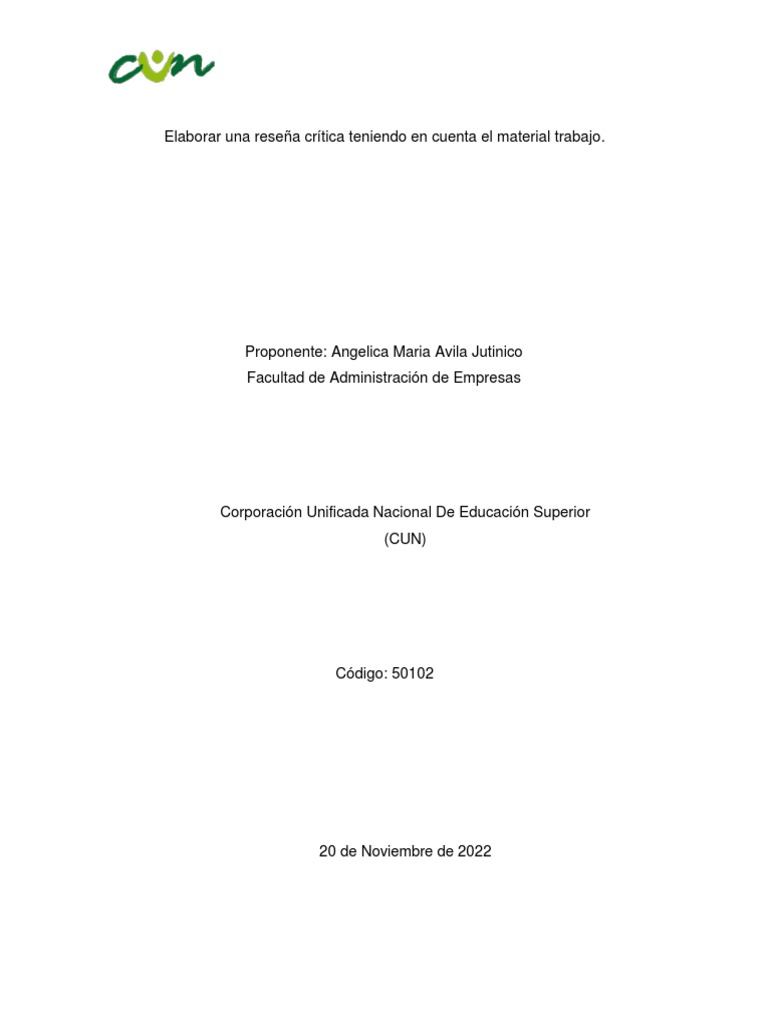 cun

Elaborar una reseña crítica teniendo en cuenta el material trabajo.

Proponente: Angelica Maria Avila Jutinico
Facultad de Administración de Empresas

Corporación Unificada Nacional De Educación Superior
(CUN)

Código: 50102

20 de Noviembre de 2022